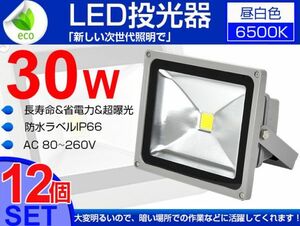 eco

LED投光器

「新しい次世代照明で」

昼白色

6500K

30w

長寿命&省電力&超曝光

防水ラベルIP66

AC 80~260V

12個
SET

大変明るいので、暗い場所での作業などに活躍してくれます！